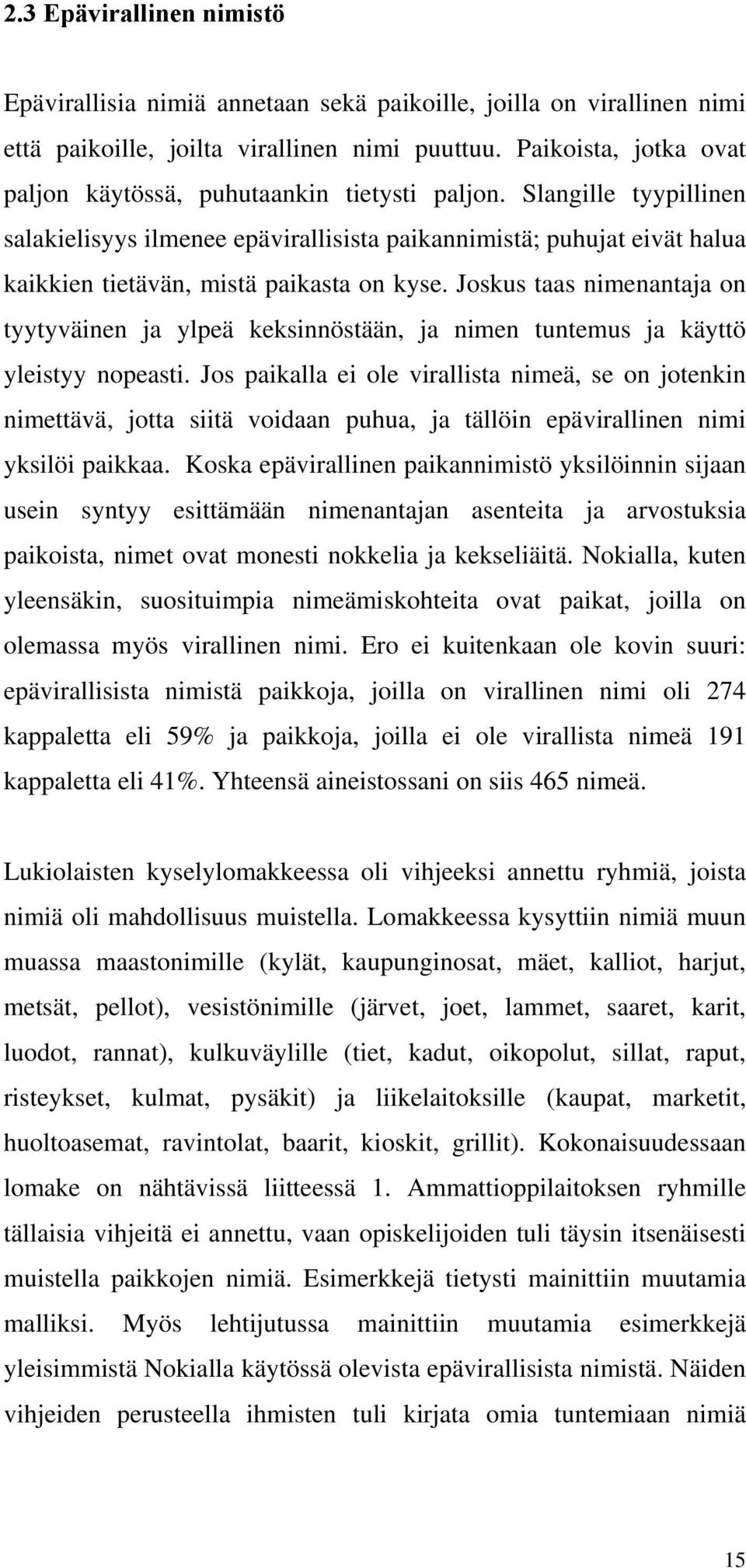 2.3 Epävirallinen nimistö

Epävirallisia nimiä annetaan sekä paikoille, joilla on virallinen nimi että paikoille, joilta virallinen nimi puuttuu. Paikoista, jotka ovat paljon käytössä, puhutaankin tietysti paljon. Slangille tyypillinen salakielisyys ilmenee epävirallisista paikannimistä; puhujat eivät halua kaikkien tietävän, mistä paikasta on kyse. Joskus taas nimenantaja on tyytyväinen ja ylpeä keksinnöstään, ja nimen tuntemus ja käyttö yleistyy nopeasti. Jos paikalla ei ole virallista nimeä, se on jotenkin nimettävä, jotta siitä voidaan puhua, ja tällöin epävirallinen nimi yksilöi paikkaa. Koska epävirallinen paikannimistö yksilöinnin sijaan usein syntyy esittämään nimenantajan asenteita ja arvostuksia paikoista, nimet ovat monesti nokkelia ja kekseliäitä. Nokialla, kuten yleensäkin, suosituimpia nimeämiskohteita ovat paikat, joilla on olemassa myös virallinen nimi. Ero ei kuitenkaan ole kovin suuri: epävirallisista nimistä paikkoja, joilla on virallinen nimi oli 274 kappaletta eli 59% ja paikkoja, joilla ei ole virallista nimeä 191 kappaletta eli 41%. Yhteensä aineistossani on siis 465 nimeä.

Lukiolaisten kyselylomakkeessa oli vihjeeksi annettu ryhmiä, joista nimiä oli mahdollisuus muistella. Lomakkeessa kysyttiin nimiä muun muassa maastonimille (kylät, kaupunginosat, mäet, kalliot, harjut, metsät, pellot), vesistönimille (järvet, joet, lammet, saaret, karit, luodot, rannat), kulkuväylille (tiet, kadut, oikopolut, sillat, raput, risteykset, kulmat, pysäkit) ja liikelaitoksille (kaupat, marketit, huoltoasemat, ravintolat, baarit, kioskit, grillit). Kokonaisuudessaan lomake on nähtävissä liitteessä 1. Ammattioppilaitoksen ryhmille tällaisia vihjeitä ei annettu, vaan opiskelijoiden tuli täysin itsenäisesti muistella paikkojen nimiä. Esimerkkejä tietysti mainittiin muutamia malliksi. Myös lehtijutussa mainittiin muutamia esimerkkejä yleisimmistä Nokialla käytössä olevista epävirallisista nimistä. Näiden vihjeiden perusteella ihmisten tuli kirjata omia tuntemiaan nimiä

15